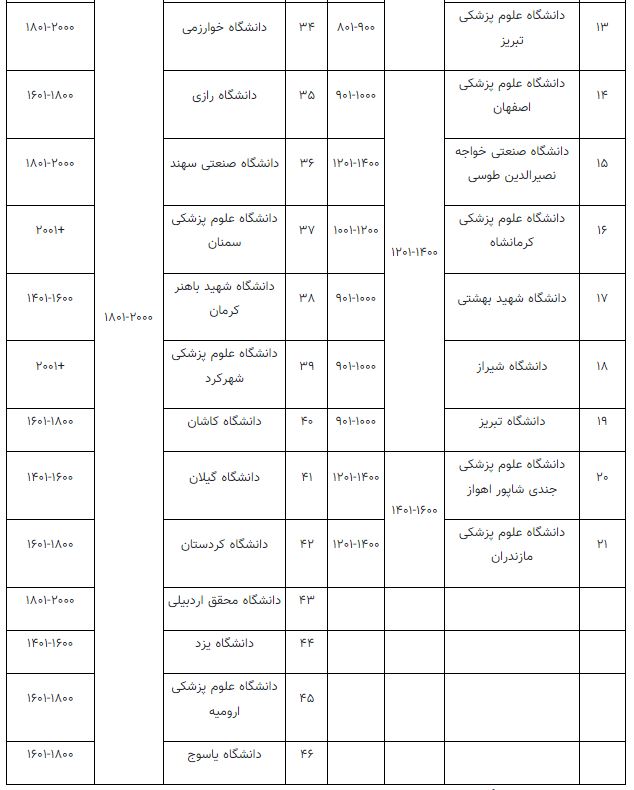 | ۱۳ | دانشگاه علوم پزشکی تبریز |  | ۸۰۱-۹۰۰ | ۳۴ | دانشگاه خوارزمی |  | ۱۸۰۱-۲۰۰۰ |
|---|---|---|---|---|---|---|---|
| ۱۴ | دانشگاه علوم پزشکی اصفهان | ۱۲۰۱-۱۴۰۰ | ۹۰۱-۱۰۰۰ | ۳۵ | دانشگاه رازی | ۱۸۰۱-۲۰۰۰ | ۱۶۰۱-۱۸۰۰ |
| ۱۵ | دانشگاه صنعتی خواجه نصیرالدین طوسی | ۱۲۰۱-۱۴۰۰ | ۱۲۰۱-۱۴۰۰ | ۳۶ | دانشگاه صنعتی سهند | ۱۸۰۱-۲۰۰۰ | ۱۸۰۱-۲۰۰۰ |
| ۱۶ | دانشگاه علوم پزشکی کرمانشاه | ۱۲۰۱-۱۴۰۰ | ۱۰۰۱-۱۲۰۰ | ۳۷ | دانشگاه علوم پزشکی سمنان | ۱۸۰۱-۲۰۰۰ | ۲۰۰۱+ |
| ۱۷ | دانشگاه شهید بهشتی | ۱۲۰۱-۱۴۰۰ | ۹۰۱-۱۰۰۰ | ۳۸ | دانشگاه شهید باهنر کرمان | ۱۸۰۱-۲۰۰۰ | ۱۴۰۱-۱۶۰۰ |
| ۱۸ | دانشگاه شیراز | ۱۲۰۱-۱۴۰۰ | ۹۰۱-۱۰۰۰ | ۳۹ | دانشگاه علوم پزشکی شهرکرد | ۱۸۰۱-۲۰۰۰ | ۲۰۰۱+ |
| ۱۹ | دانشگاه تبریز | ۱۲۰۱-۱۴۰۰ | ۹۰۱-۱۰۰۰ | ۴۰ | دانشگاه کاشان | ۱۸۰۱-۲۰۰۰ | ۱۶۰۱-۱۸۰۰ |
| ۲۰ | دانشگاه علوم پزشکی جندی شاپور اهواز | ۱۴۰۱-۱۶۰۰ | ۱۲۰۱-۱۴۰۰ | ۴۱ | دانشگاه گیلان | ۱۸۰۱-۲۰۰۰ | ۱۴۰۱-۱۶۰۰ |
| ۲۱ | دانشگاه علوم پزشکی مازندران | ۱۴۰۱-۱۶۰۰ | ۱۲۰۱-۱۴۰۰ | ۴۲ | دانشگاه کردستان | ۱۸۰۱-۲۰۰۰ | ۱۶۰۱-۱۸۰۰ |
|  |  |  |  | ۴۳ | دانشگاه محقق اردبیلی | ۱۸۰۱-۲۰۰۰ | ۱۸۰۱-۲۰۰۰ |
|  |  |  |  | ۴۴ | دانشگاه یزد | ۱۸۰۱-۲۰۰۰ | ۱۴۰۱-۱۶۰۰ |
|  |  |  |  | ۴۵ | دانشگاه علوم پزشکی ارومیه | ۱۸۰۱-۲۰۰۰ | ۱۶۰۱-۱۸۰۰ |
|  |  |  |  | ۴۶ | دانشگاه یاسوج | ۱۸۰۱-۲۰۰۰ | ۱۶۰۱-۱۸۰۰ |